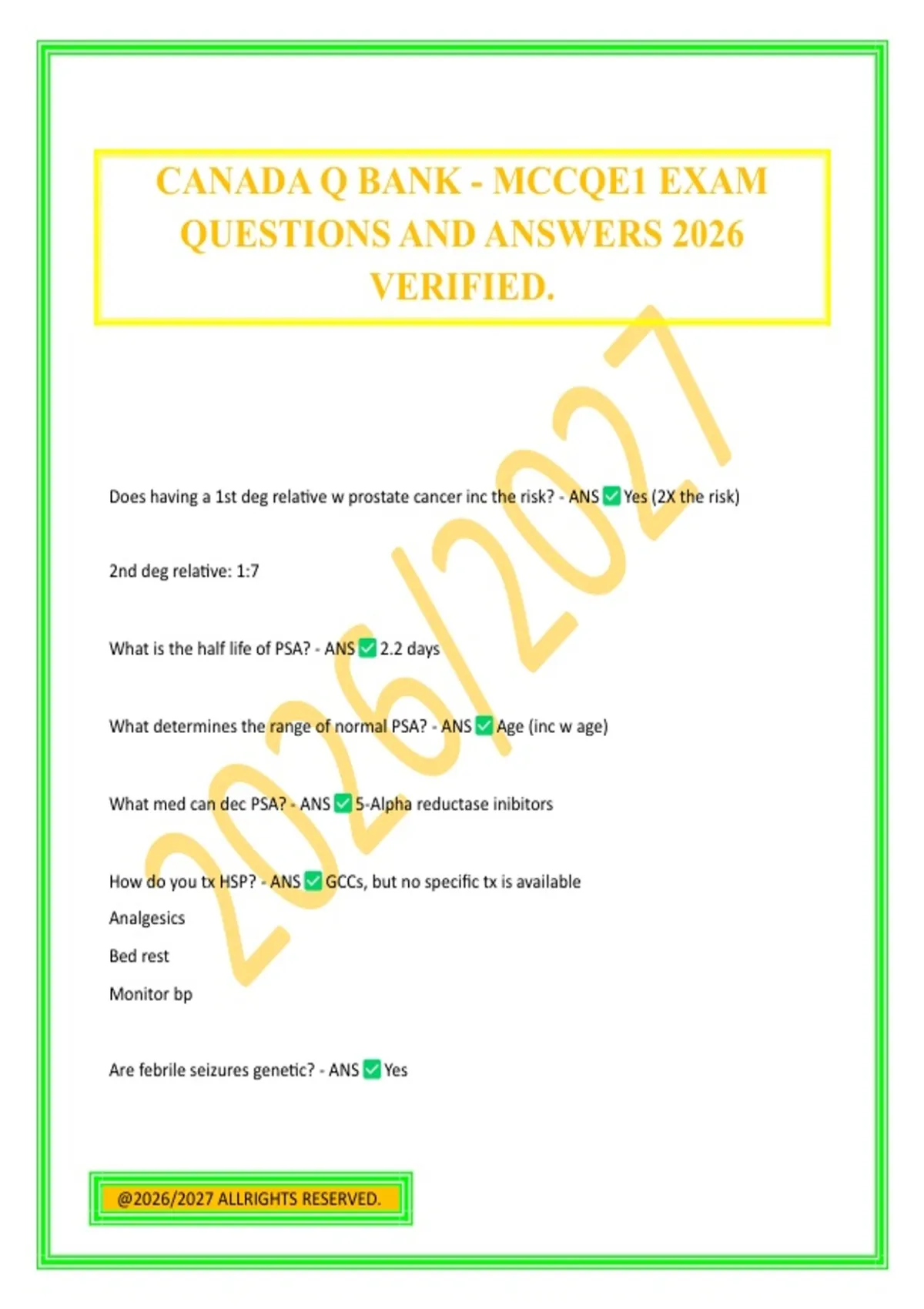 CANADA Q BANK - MCCQE1 EXAM QUESTIONS AND ANSWERS 2026 VERIFIED.

2026/2027

Does having a 1st deg relative w prostate cancer inc the risk? - ANS ✅ Yes (2X the risk)

2nd deg relative: 1:7

What is the half life of PSA? - ANS ✅ 2.2 days

What determines the range of normal PSA? - ANS ✅ Age (inc w age)

What med can dec PSA? - ANS ✅ 5-Alpha reductase inibitors

How do you tx HSP? - ANS ✅ GCCs, but no specific tx is available

Analgesics

Bed rest

Monitor bp

Are febrile seizures genetic? - ANS ✅ Yes

@2026/2027 ALLRIGHTS RESERVED.